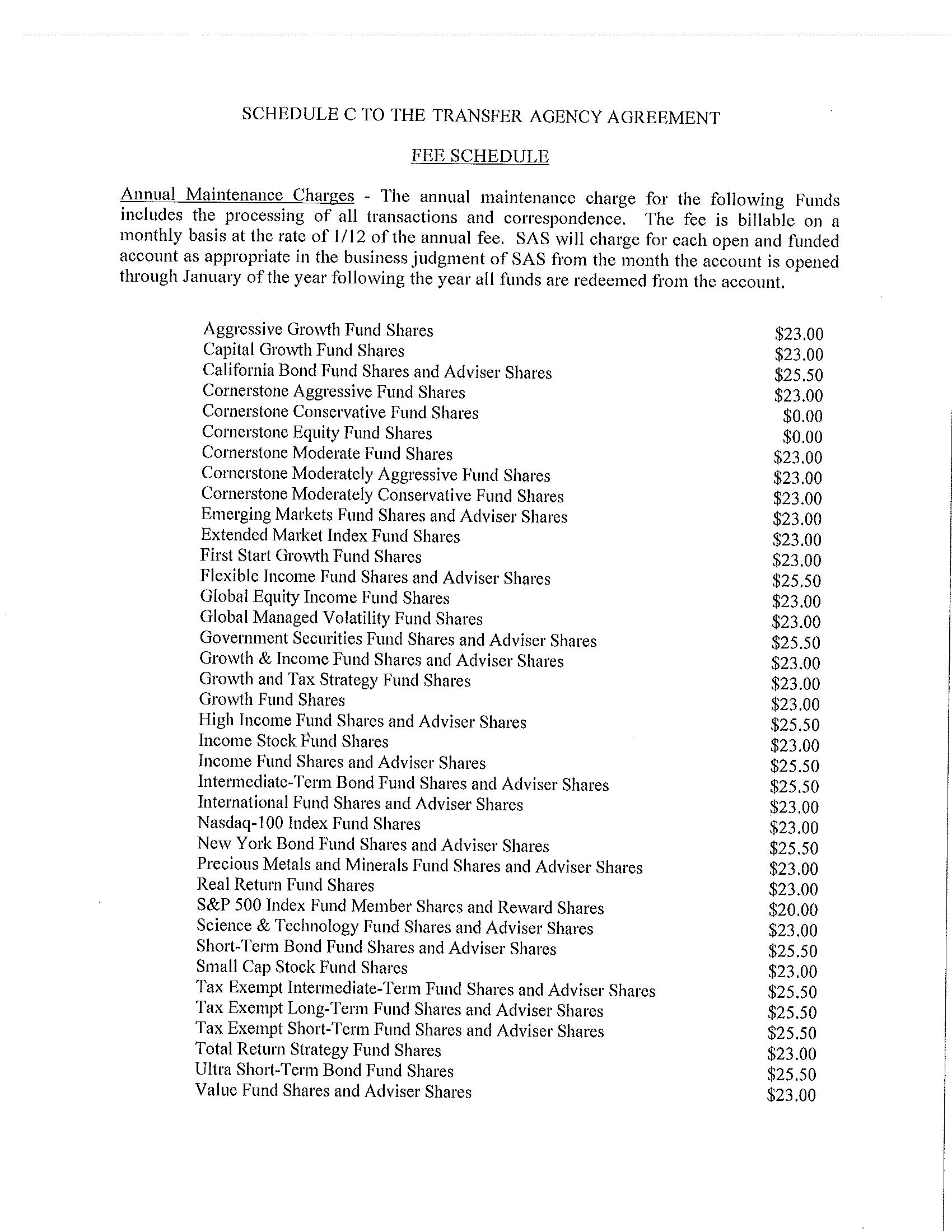 SCHEDULE C TO THE TRANSFER AGENCY AGREEMENT

FEE SCHEDULE

Annual Maintenance Charges - The annual maintenance charge for the following Funds includes the processing of all transactions and correspondence. The fee is billable on a monthly basis at the rate of 1/12 of the annual fee. SAS will charge for each open and funded account as appropriate in the business judgment of SAS from the month the account is opened through January of the year following the year all funds are redeemed from the account.

| | |
|---|---|
| Aggressive Growth Fund Shares | \$23.00 |
| Capital Growth Fund Shares | \$23.00 |
| California Bond Fund Shares and Adviser Shares | \$25.50 |
| Cornerstone Aggressive Fund Shares | \$23.00 |
| Cornerstone Conservative Fund Shares | \$0.00 |
| Cornerstone Equity Fund Shares | \$0.00 |
| Cornerstone Moderate Fund Shares | \$23.00 |
| Cornerstone Moderately Aggressive Fund Shares | \$23.00 |
| Cornerstone Moderately Conservative Fund Shares | \$23.00 |
| Emerging Markets Fund Shares and Adviser Shares | \$23.00 |
| Extended Market Index Fund Shares | \$23.00 |
| First Start Growth Fund Shares | \$23.00 |
| Flexible Income Fund Shares and Adviser Shares | \$25.50 |
| Global Equity Income Fund Shares | \$23.00 |
| Global Managed Volatility Fund Shares | \$23.00 |
| Government Securities Fund Shares and Adviser Shares | \$25.50 |
| Growth & Income Fund Shares and Adviser Shares | \$23.00 |
| Growth and Tax Strategy Fund Shares | \$23.00 |
| Growth Fund Shares | \$23.00 |
| High Income Fund Shares and Adviser Shares | \$25.50 |
| Income Stock Fund Shares | \$23.00 |
| Income Fund Shares and Adviser Shares | \$25.50 |
| Intermediate-Term Bond Fund Shares and Adviser Shares | \$25.50 |
| International Fund Shares and Adviser Shares | \$23.00 |
| Nasdaq-100 Index Fund Shares | \$23.00 |
| New York Bond Fund Shares and Adviser Shares | \$25.50 |
| Precious Metals and Minerals Fund Shares and Adviser Shares | \$23.00 |
| Real Return Fund Shares | \$23.00 |
| S&P 500 Index Fund Member Shares and Reward Shares | \$20.00 |
| Science & Technology Fund Shares and Adviser Shares | \$23.00 |
| Short-Term Bond Fund Shares and Adviser Shares | \$25.50 |
| Small Cap Stock Fund Shares | \$23.00 |
| Tax Exempt Intermediate-Term Fund Shares and Adviser Shares | \$25.50 |
| Tax Exempt Long-Term Fund Shares and Adviser Shares | \$25.50 |
| Tax Exempt Short-Term Fund Shares and Adviser Shares | \$25.50 |
| Total Return Strategy Fund Shares | \$23.00 |
| Ultra Short-Term Bond Fund Shares | \$25.50 |
| Value Fund Shares and Adviser Shares | \$23.00 |